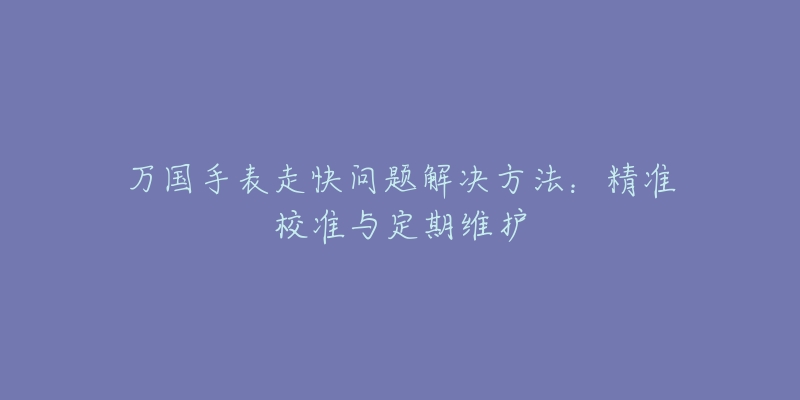 万国手表走快问题解决方法：精准校准与定期维护